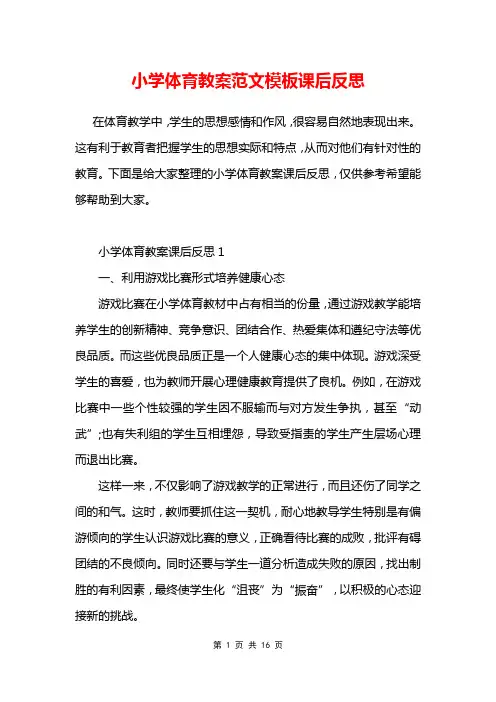 小学体育教案范文模板课后反思

在体育教学中，学生的思想感情和作风，很容易自然地表现出来。这有利于教育者把握学生的思想实际和特点，从而对他们有针对性的教育。下面是给大家整理的小学体育教案课后反思，仅供参考希望能够帮助到大家。

小学体育教案课后反思 1

一、利用游戏比赛形式培养健康心态

游戏比赛在小学体育教材中占有相当的份量，通过游戏教学能培养学生的创新精神、竞争意识、团结合作、热爱集体和遵纪守法等优良品质。而这些优良品质正是一个人健康心态的集中体现。游戏深受学生的喜爱，也为教师开展心理健康教育提供了良机。例如，在游戏比赛中一些个性较强的学生因不服输而与对方发生争执，甚至“动武”;也有失利组的学生互相埋怨，导致受指责的学生产生层场心理而退出比赛。

这样一来，不仅影响了游戏教学的正常进行，而且还伤了同学之间的和气。这时，教师要抓住这一契机，耐心地教导学生特别是有偏游倾向的学生认识游戏比赛的意义，正确看待比赛的成败，批评有碍团结的不良倾向。同时还要与学生一道分析造成失败的原因，找出制胜的有利因素，最终使学生化“沮丧”为“振奋”，以积极的心态迎接新的挑战。

第 1 页 共 16 页